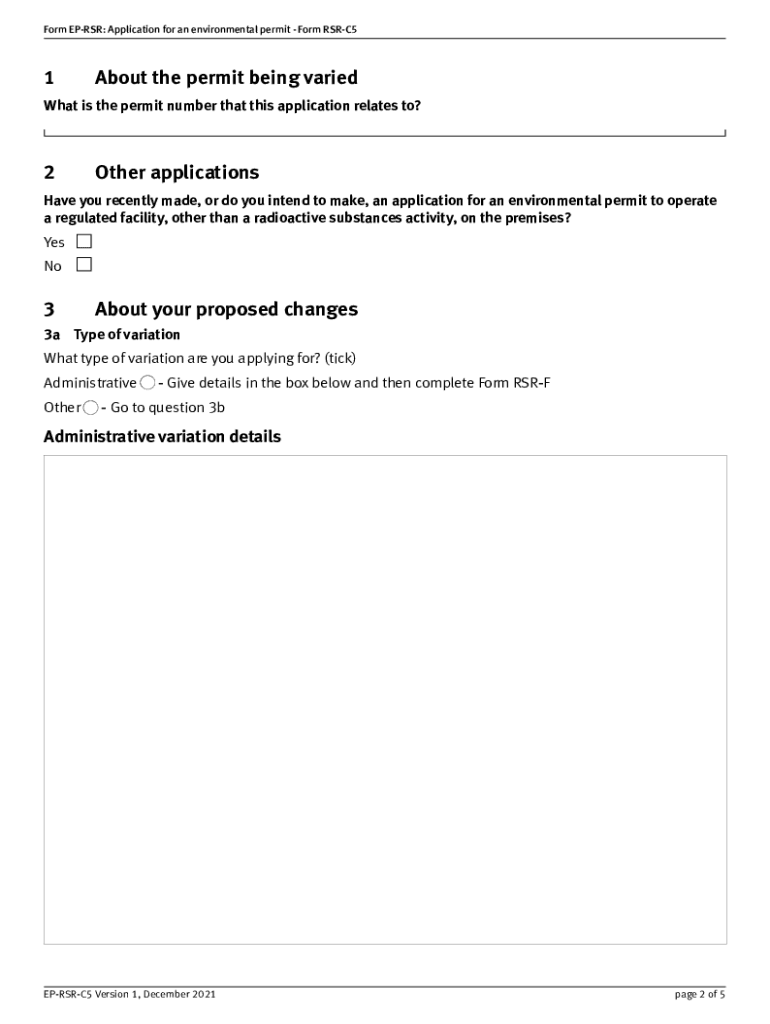 Form EP-RSR: Application for an environmental permit - Form RSR-C5

1 About the permit being varied

What is the permit number that this application relates to?

2 Other applications

Have you recently made, or do you intend to make, an application for an environmental permit to operate a regulated facility, other than a radioactive substances activity, on the premises?

Yes

No

3 About your proposed changes

3a Type of variation

What type of variation are you applying for? (tick)

Administrative - Give details in the box below and then complete Form RSR-F

Other - Go to question 3b

Administrative variation details

EP-RSR-C5 Version 1, December 2021

page 2 of 5